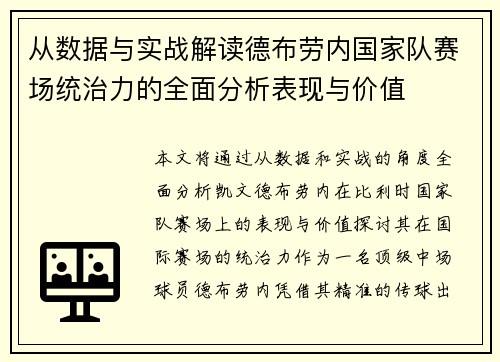 从数据与实战解读德布劳内国家队赛场统治力的全面分析表现与价值

本文将通过从数据和实战的角度全面分析凯文德布劳内在比利时国家队赛场上的表现与价值探讨其在国际赛场的统治力作为一名顶级中场球员德布劳内凭借其精准的传球出